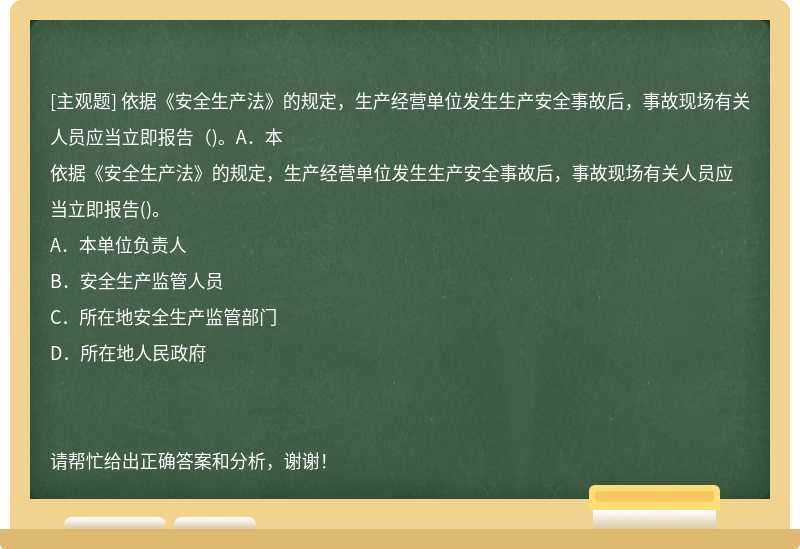 [主观题] 依据《安全生产法》的规定，生产经营单位发生生产安全事故后，事故现场有关人员应当立即报告（)。A．本

依据《安全生产法》的规定，生产经营单位发生生产安全事故后，事故现场有关人员应当立即报告()。

A．本单位负责人

B．安全生产监管人员

C．所在地安全生产监管部门

D．所在地人民政府

请帮忙给出正确答案和分析，谢谢！